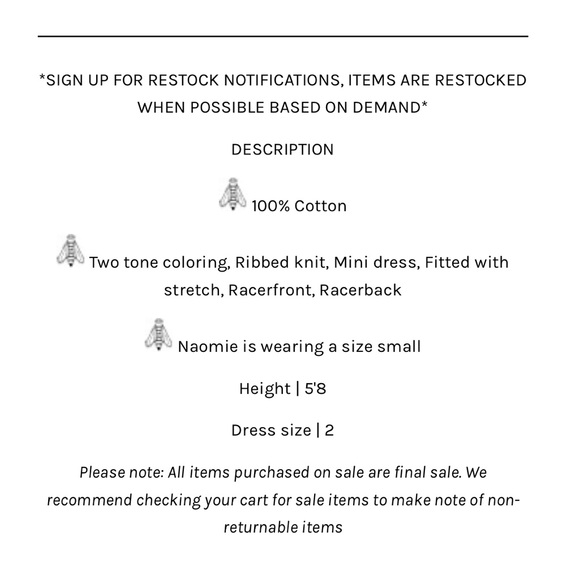 *SIGN UP FOR RESTOCK NOTIFICATIONS, ITEMS ARE RESTOCKED WHEN POSSIBLE BASED ON DEMAND*

DESCRIPTION

100% Cotton

Two tone coloring, Ribbed knit, Mini dress, Fitted with stretch, Racerfront, Racerback

Naomie is wearing a size small

Height | 5'8

Dress size | 2

Please note: All items purchased on sale are final sale. We recommend checking your cart for sale items to make note of non-returnable items